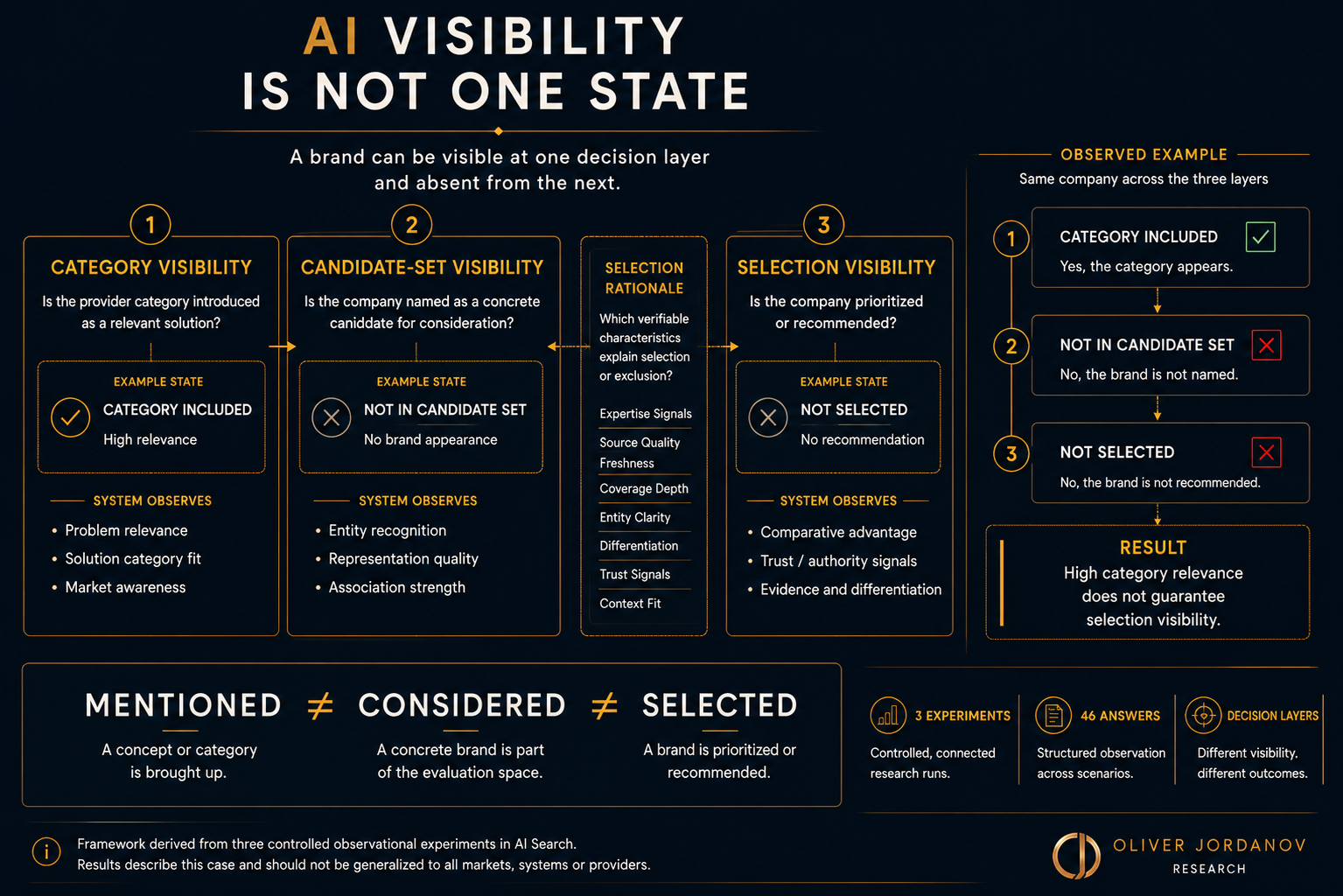 AI VISIBILITY
IS NOT ONE STATE

A brand can be visible at one decision layer and absent from the next.

1
CATEGORY VISIBILITY
Is the provider category introduced as a relevant solution?

EXAMPLE STATE
CATEGORY INCLUDED
High relevance

SYSTEM OBSERVES
• Problem relevance
• Solution category fit
• Market awareness

2
CANDIDATE-SET VISIBILITY
Is the company named as a concrete caniddate for consideration?

EXAMPLE STATE
NOT IN CANDIDATE SET
No brand appearance

SYSTEM OBSERVES
• Entity recognition
• Representation quality
• Association strength

SELECTION RATIONALE
Which verifiable characteristics explain selection or exclusion?

Expertise Signals
Source Quality Freshness
Coverage Depth
Entity Clarity
Differentiation
Trust Signals
Context Fit

3
SELECTION VISIBILITY
Is the company prioritized or recommended?

EXAMPLE STATE
NOT SELECTED
No recommendation

SYSTEM OBSERVES
• Comparative advantage
• Trust / authority signals
• Evidence and differentiation

OBSERVED EXAMPLE
Same company across the three layers

1
CATEGORY INCLUDED
Yes, the category appears.

2
NOT IN CANDIDATE SET
No, the brand is not named.

3
NOT SELECTED
No, the brand is not recommended.

RESULT
High category relevance does not guarantee selection visibility.

MENTIONED ≠ CONSIDERED ≠ SELECTED
A concept or category is brought up.
A concrete brand is part of the evaluation space.
A brand is prioritized or recommended.

3 EXPERIMENTS
Controlled, connected research runs.

46 ANSWERS
Structured observation across scenarios.

DECISION LAYERS
Different visibility. different outcomes.

i
Framework derived from three controlled observational experiments in AI Search.
Results describe this case and should not be generalized to all markets, systems or providers.

OLIVER JORDANOV
RESEARCH